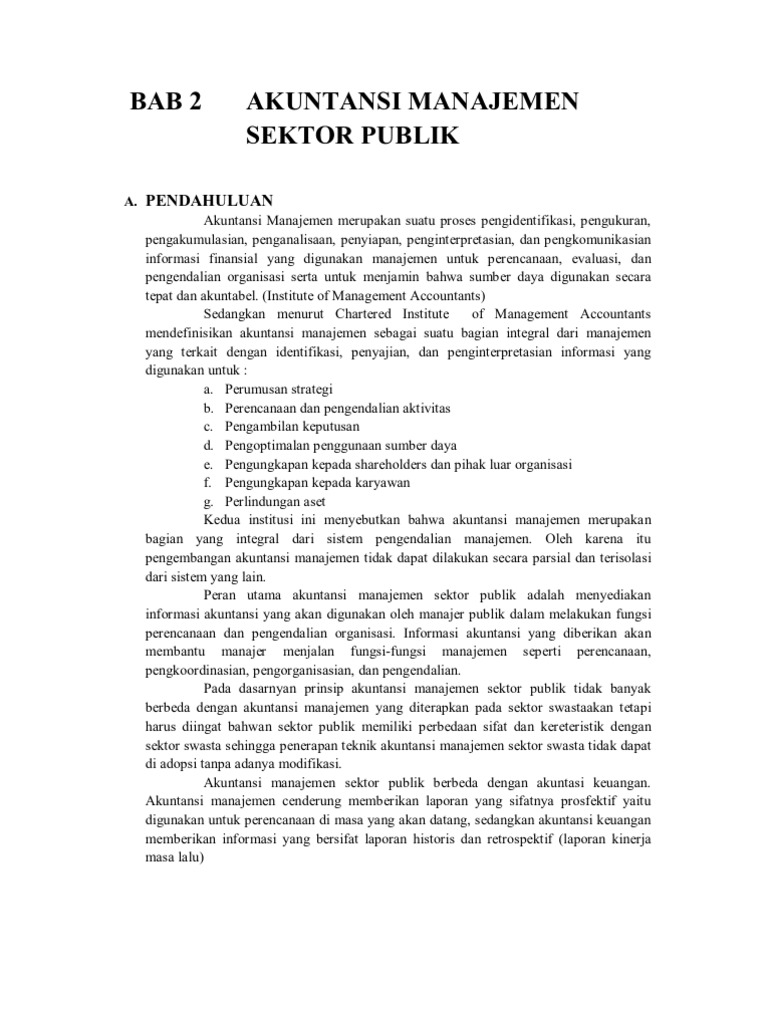 BAB 2 AKUNTANSI MANAJEMEN SEKTOR PUBLIK

A. PENDAHULUAN

Akuntansi Manajemen merupakan suatu proses pengidentifikasi, pengukuran, pengakumulasian, penganalisaan, penyiapan, penginterpretasian, dan pengkomunikasian informasi finansial yang digunakan manajemen untuk perencanaan, evaluasi, dan pengendalian organisasi serta untuk menjamin bahwa sumber daya digunakan secara tepat dan akuntabel. (Institute of Management Accountants)

Sedangkan menurut Chartered Institute of Management Accountants mendefinisikan akuntansi manajemen sebagai suatu bagian integral dari manajemen yang terkait dengan identifikasi, penyajian, dan penginterpretasian informasi yang digunakan untuk :

a. Perumusan strategi
b. Perencanaan dan pengendalian aktivitas
c. Pengambilan keputusan
d. Pengoptimalan penggunaan sumber daya
e. Pengungkapan kepada shareholders dan pihak luar organisasi
f. Pengungkapan kepada karyawan
g. Perlindungan aset

Kedua institusi ini menyebutkan bahwa akuntansi manajemen merupakan bagian yang integral dari sistem pengendalian manajemen. Oleh karena itu pengembangan akuntansi manajemen tidak dapat dilakukan secara parsial dan terisolasi dari sistem yang lain.

Peran utama akuntansi manajemen sektor publik adalah menyediakan informasi akuntansi yang akan digunakan oleh manajer publik dalam melakukan fungsi perencanaan dan pengendalian organisasi. Informasi akuntansi yang diberikan akan membantu manajer menjalan fungsi-fungsi manajemen seperti perencanaan, pengkoordinasian, pengorganisasian, dan pengendalian.

Pada dasarnyan prinsip akuntansi manajemen sektor publik tidak banyak berbeda dengan akuntansi manajemen yang diterapkan pada sektor swastaakan tetapi harus diingat bahwan sektor publik memiliki perbedaan sifat dan kereteristik dengan sektor swasta sehingga penerapan teknik akuntansi manajemen sektor swasta tidak dapat di adopsi tanpa adanya modifikasi.

Akuntansi manajemen sektor publik berbeda dengan akuntasi keuangan. Akuntansi manajemen cenderung memberikan laporan yang sifatnya prosfektif yaitu digunakan untuk perencanaan di masa yang akan datang, sedangkan akuntansi keuangan memberikan informasi yang bersifat laporan historis dan retrospektif (laporan kinerja masa lalu)